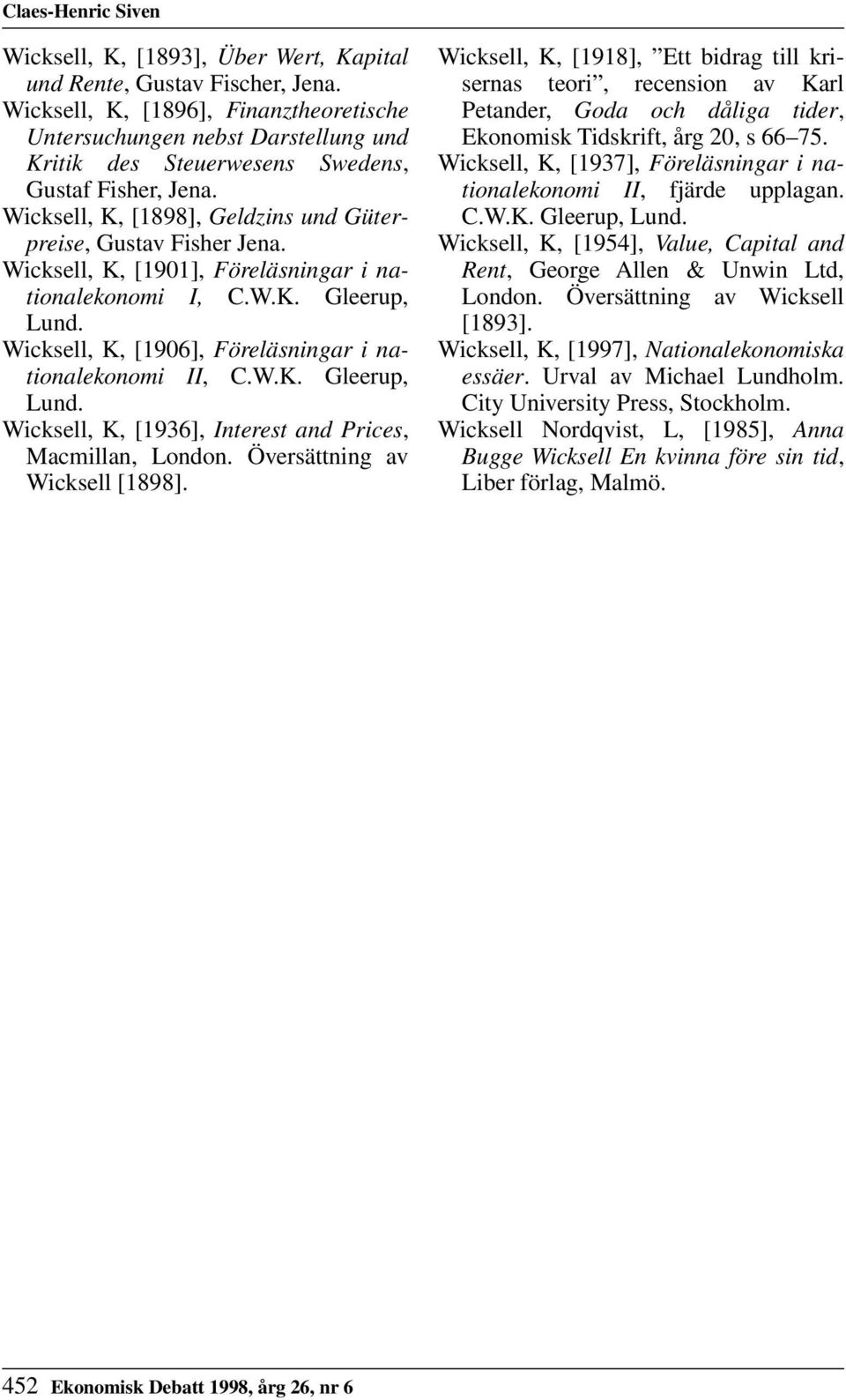 Claes-Henric Siven

Wicksell, K, [1893], Über Wert, Kapital und Rente, Gustav Fischer, Jena.
Wicksell, K, [1896], Finanztheoretische Untersuchungen nebst Darstellung und Kritik des Steuerwesens Swedens, Gustaf Fisher, Jena.
Wicksell, K, [1898], Geldzins und Güterpreise, Gustav Fisher Jena.
Wicksell, K, [1901], Föreläsningar i nationalekonomi I, C.W.K. Gleerup, Lund.
Wicksell, K, [1906], Föreläsningar i nationalekonomi II, C.W.K. Gleerup, Lund.
Wicksell, K, [1936], Interest and Prices, Macmillan, London. Översättning av Wicksell [1898].

Wicksell, K, [1918], ”Ett bidrag till krisernas teori”, recension av Karl Petander, Goda och dåliga tider, Ekonomisk Tidskrift, årg 20, s 66–75.
Wicksell, K, [1937], Föreläsningar i nationalekonomi II, fjärde upplagan. C.W.K. Gleerup, Lund.
Wicksell, K, [1954], Value, Capital and Rent, George Allen & Unwin Ltd, London. Översättning av Wicksell [1893].
Wicksell, K, [1997], Nationalekonomiska essäer. Urval av Michael Lundholm. City University Press, Stockholm.
Wicksell Nordqvist, L, [1985], Anna Bugge Wicksell En kvinna före sin tid, Liber förlag, Malmö.

452 Ekonomisk Debatt 1998, årg 26, nr 6